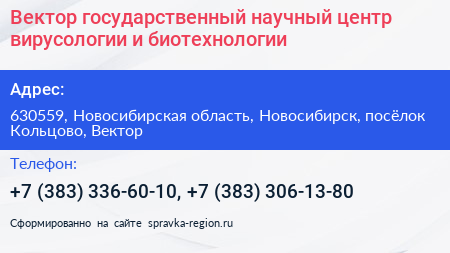 Вектор государственный научный центр вирусологии и биотехнологии

Адрес:

630559, Новосибирская область, Новосибирск, посёлок Кольцово, Вектор

Телефон:

+7 (383) 336-60-10, +7 (383) 306-13-80

Сформированно на сайте spravka-region.ru